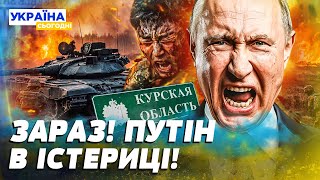 УКРАЇНА
СЬОГОДНІ

КУРСКАЯ
ОБЛАСТЬ

ЗАРАЗ! ПУТІН
В ІСТЕРИЦІ!